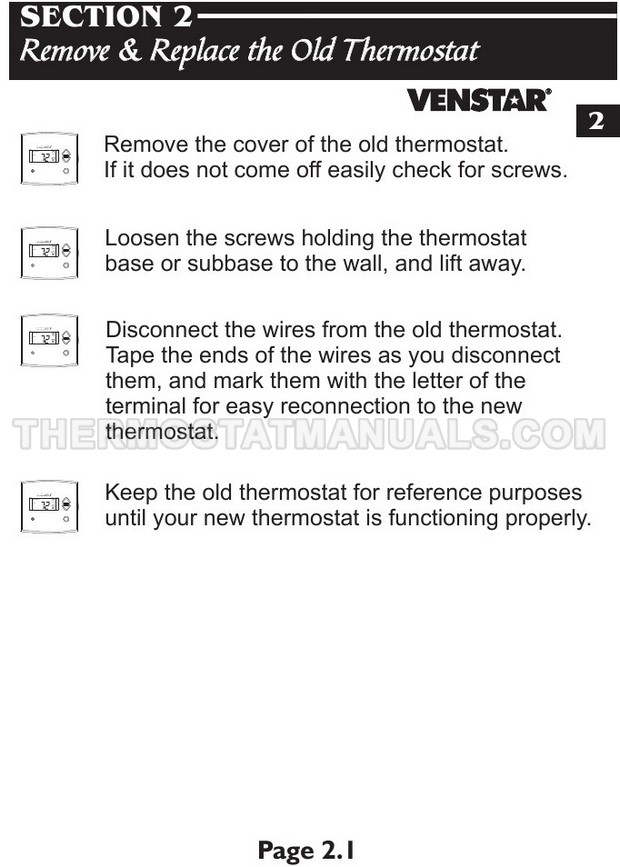 SECTION 2
Remove & Replace the Old Thermostat

VENSTAR®

2

Remove the cover of the old thermostat. If it does not come off easily check for screws.

Loosen the screws holding the thermostat base or subbase to the wall, and lift away.

Disconnect the wires from the old thermostat. Tape the ends of the wires as you disconnect them, and mark them with the letter of the terminal for easy reconnection to the new thermostat.

THERMOSTATMANUALS.COM

Keep the old thermostat for reference purposes until your new thermostat is functioning properly.

Page 2.1